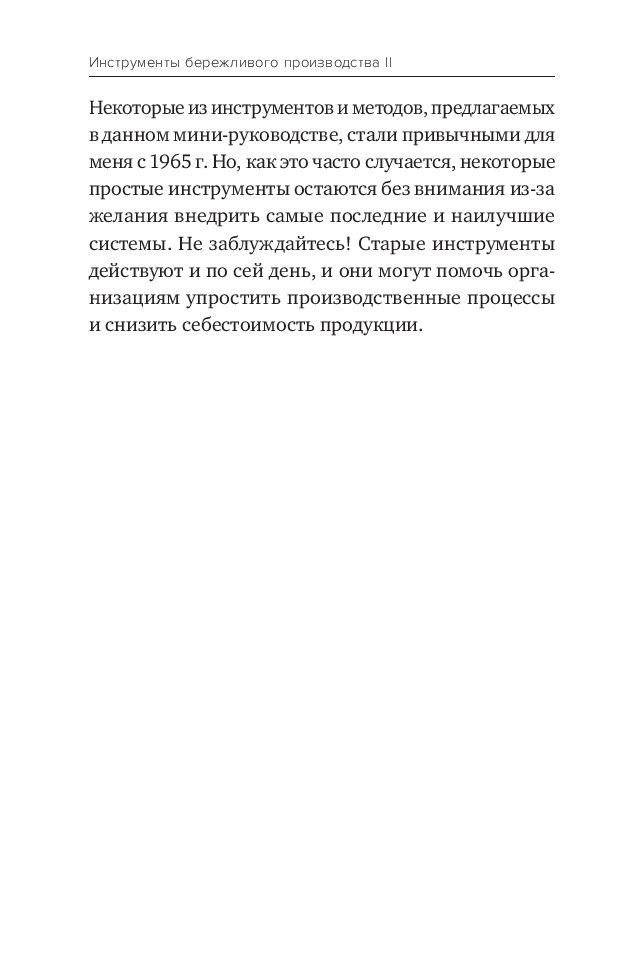 Инструменты бережливого производства II

Некоторые из инструментов и методов, предлагаемых в данном мини-руководстве, стали привычными для меня с 1965 г. Но, как это часто случается, некоторые простые инструменты остаются без внимания из-за желания внедрить самые последние и наилучшие системы. Не заблуждайтесь! Старые инструменты действуют и по сей день, и они могут помочь организациям упростить производственные процессы и снизить себестоимость продукции.